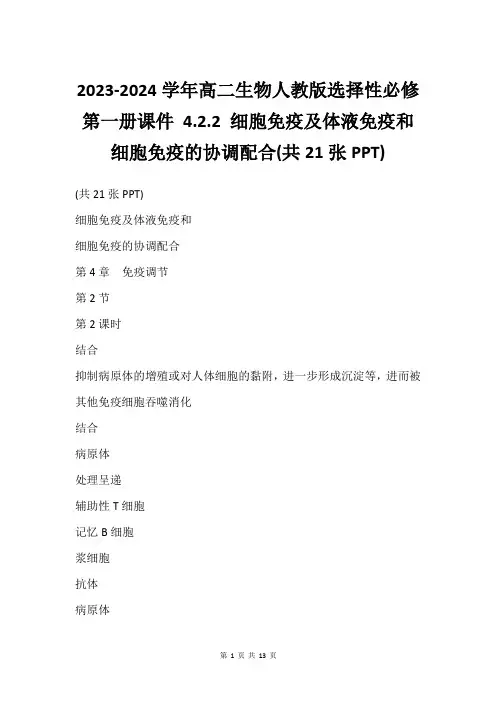 2023-2024 学年高二生物人教版选择性必修第一册课件 4.2.2 细胞免疫及体液免疫和细胞免疫的协调配合(共 21 张 PPT)

(共 21 张 PPT)

细胞免疫及体液免疫和

细胞免疫的协调配合

第 4 章　免疫调节

第 2 节

第 2 课时

结合

抑制病原体的增殖或对人体细胞的黏附，进一步形成沉淀等，进而被其他免疫细胞吞噬消化

结合

病原体

处理呈递

辅助性 T 细胞

记忆 B 细胞

浆细胞

抗体

病原体

第 1 页 共 13 页